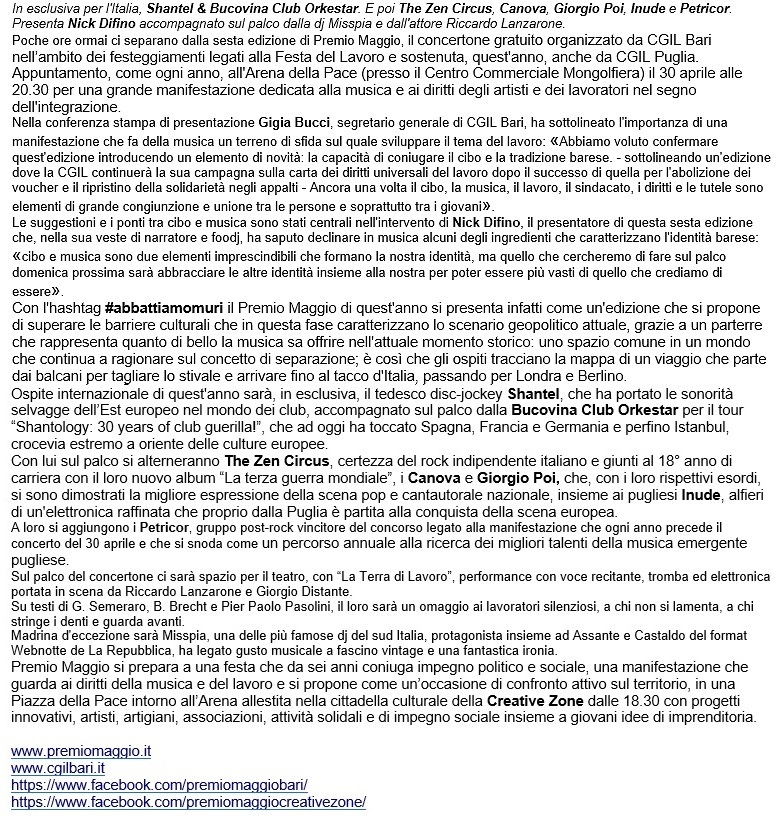 In esclusiva per l'Italia, Shantel & Bucovina Club Orkestar. E poi The Zen Circus, Canova, Giorgio Poi, Inude e Petricor. Presenta Nick Difino accompagnato sul palco dalla dj Misspia e dall'attore Riccardo Lanzarone.

Poche ore ormai ci separano dalla sesta edizione di Premio Maggio, il concertone gratuito organizzato da CGIL Bari nell'ambito dei festeggiamenti legati alla Festa del Lavoro e sostenuta, quest'anno, anche da CGIL Puglia. Appuntamento, come ogni anno, all'Arena della Pace (presso il Centro Commerciale Mongolfiera) il 30 aprile alle 20.30 per una grande manifestazione dedicata alla musica e ai diritti degli artisti e dei lavoratori nel segno dell'integrazione.

Nella conferenza stampa di presentazione Gigia Bucci, segretario generale di CGIL Bari, ha sottolineato l'importanza di una manifestazione che fa della musica un terreno di sfida sul quale sviluppare il tema del lavoro: «Abbiamo voluto confermare quest'edizione introducendo un elemento di novità: la capacità di coniugare il cibo e la tradizione barese. - sottolineando un'edizione dove la CGIL continuerà la sua campagna sulla carta dei diritti universali del lavoro dopo il successo di quella per l'abolizione dei voucher e il ripristino della solidarietà negli appalti - Ancora una volta il cibo, la musica, il lavoro, il sindacato, i diritti e le tutele sono elementi di grande congiunzione e unione tra le persone e soprattutto tra i giovani».

Le suggestioni e i ponti tra cibo e musica sono stati centrali nell'intervento di Nick Difino, il presentatore di questa sesta edizione che, nella sua veste di narratore e foodj, ha saputo declinare in musica alcuni degli ingredienti che caratterizzano l'identità barese: «cibo e musica sono due elementi imprescindibili che formano la nostra identità, ma quello che cercheremo di fare sul palco domenica prossima sarà abbracciare le altre identità insieme alla nostra per poter essere più vasti di quello che crediamo di essere».

Con l'hashtag #abbattiamomuri il Premio Maggio di quest'anno si presenta infatti come un'edizione che si propone di superare le barriere culturali che in questa fase caratterizzano lo scenario geopolitico attuale, grazie a un parterre che rappresenta quanto di bello la musica sa offrire nell'attuale momento storico: uno spazio comune in un mondo che continua a ragionare sul concetto di separazione; è così che gli ospiti tracciano la mappa di un viaggio che parte dai balcani per tagliare lo stivale e arrivare fino al tacco d'Italia, passando per Londra e Berlino.

Ospite internazionale di quest'anno sarà, in esclusiva, il tedesco disc-jockey Shantel, che ha portato le sonorità selvagge dell'Est europeo nel mondo dei club, accompagnato sul palco dalla Bucovina Club Orkestar per il tour "Shantology: 30 years of club guerilla!", che ad oggi ha toccato Spagna, Francia e Germania e perfino Istanbul, crocevia estremo a oriente delle culture europee.

Con lui sul palco si alterneranno The Zen Circus, certezza del rock indipendente italiano e giunti al 18° anno di carriera con il loro nuovo album "La terza guerra mondiale", i Canova e Giorgio Poi, che, con i loro rispettivi esordi, si sono dimostrati la migliore espressione della scena pop e cantautorale nazionale, insieme ai pugliesi Inude, alfieri di un'elettronica raffinata che proprio dalla Puglia è partita alla conquista della scena europea.

A loro si aggiungono i Petricor, gruppo post-rock vincitore del concorso legato alla manifestazione che ogni anno precede il concerto del 30 aprile e che si snoda come un percorso annuale alla ricerca dei migliori talenti della musica emergente pugliese.

Sul palco del concertone ci sarà spazio per il teatro, con "La Terra di Lavoro", performance con voce recitante, tromba ed elettronica portata in scena da Riccardo Lanzarone e Giorgio Distante.

Su testi di G. Semeraro, B. Brecht e Pier Paolo Pasolini, il loro sarà un omaggio ai lavoratori silenziosi, a chi non si lamenta, a chi stringe i denti e guarda avanti.

Madrina d'eccezione sarà Misspia, una delle più famose dj del sud Italia, protagonista insieme ad Assante e Castaldo del format Webnotte de La Repubblica, ha legato gusto musicale a fascino vintage e una fantastica ironia.

Premio Maggio si prepara a una festa che da sei anni coniuga impegno politico e sociale, una manifestazione che guarda ai diritti della musica e del lavoro e si propone come un'occasione di confronto attivo sul territorio, in una Piazza della Pace intorno all'Arena allestita nella cittadella culturale della Creative Zone dalle 18.30 con progetti innovativi, artisti, artigiani, associazioni, attività solidali e di impegno sociale insieme a giovani idee di imprenditoria.

www.premiomaggio.it
www.cgilbari.it
https://www.facebook.com/premiomaggiobari/
https://www.facebook.com/premiomaggiocreativezone/